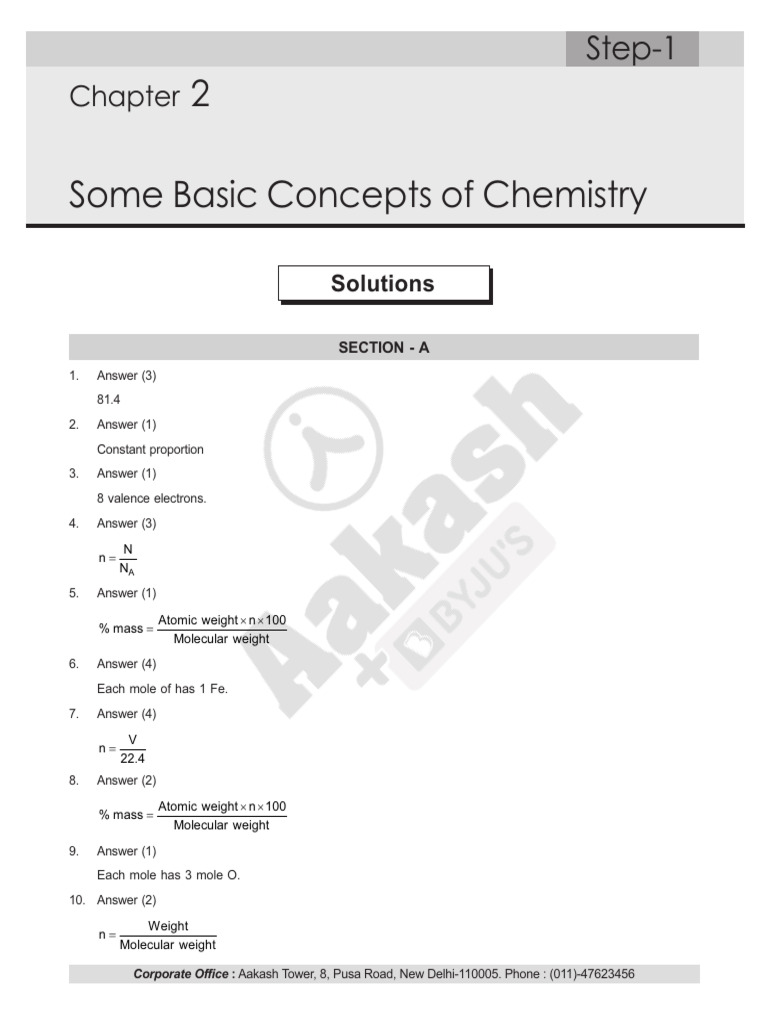 Step-1

Chapter 2

Some Basic Concepts of Chemistry

Solutions

SECTION - A

1. Answer (3)
81.4

2. Answer (1)
Constant proportion

3. Answer (1)
8 valence electrons.

4. Answer (3)
$n = \frac{N}{N_A}$

5. Answer (1)
$\% \text{ mass} = \frac{\text{Atomic weight} \times n \times 100}{\text{Molecular weight}}$

6. Answer (4)
Each mole of has 1 Fe.

7. Answer (4)
$n = \frac{V}{22.4}$

8. Answer (2)
$\% \text{ mass} = \frac{\text{Atomic weight} \times n \times 100}{\text{Molecular weight}}$

9. Answer (1)
Each mole has 3 mole O.

10. Answer (2)
$n = \frac{\text{Weight}}{\text{Molecular weight}}$

Aakash + BYJU'S

Corporate Office : Aakash Tower, 8, Pusa Road, New Delhi-110005. Phone : (011)-47623456